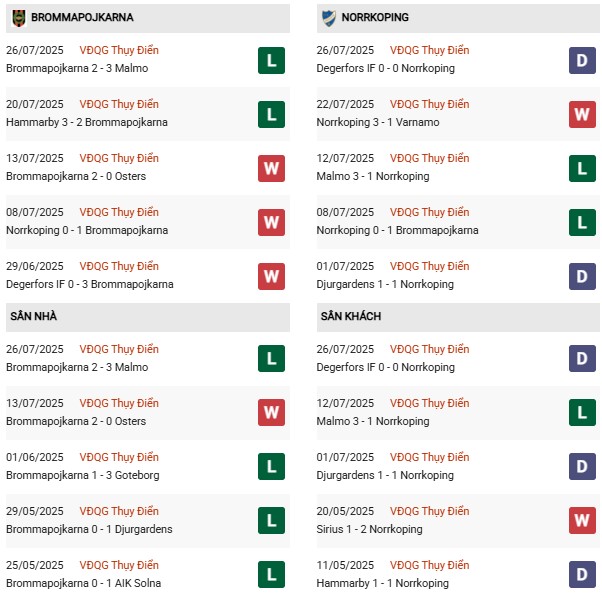 BROMMAPOJKARNA

26/07/2025 VĐQG Thụy Điển
Brommapojkarna 2 - 3 Malmo
L

20/07/2025 VĐQG Thụy Điển
Hammarby 3 - 2 Brommapojkarna
L

13/07/2025 VĐQG Thụy Điển
Brommapojkarna 2 - 0 Osters
W

08/07/2025 VĐQG Thụy Điển
Norrkoping 0 - 1 Brommapojkarna
W

29/06/2025 VĐQG Thụy Điển
Degerfors IF 0 - 3 Brommapojkarna
W

SÂN NHÀ

26/07/2025 VĐQG Thụy Điển
Brommapojkarna 2 - 3 Malmo
L

13/07/2025 VĐQG Thụy Điển
Brommapojkarna 2 - 0 Osters
W

01/06/2025 VĐQG Thụy Điển
Brommapojkarna 1 - 3 Goteborg
L

29/05/2025 VĐQG Thụy Điển
Brommapojkarna 0 - 1 Djurgardens
L

25/05/2025 VĐQG Thụy Điển
Brommapojkarna 0 - 1 AIK Solna
L

NORRKOPING

26/07/2025 VĐQG Thụy Điển
Degerfors IF 0 - 0 Norrkoping
D

22/07/2025 VĐQG Thụy Điển
Norrkoping 3 - 1 Varnamo
W

12/07/2025 VĐQG Thụy Điển
Malmo 3 - 1 Norrkoping
L

08/07/2025 VĐQG Thụy Điển
Norrkoping 0 - 1 Brommapojkarna
L

01/07/2025 VĐQG Thụy Điển
Djurgardens 1 - 1 Norrkoping
D

SÂN KHÁCH

26/07/2025 VĐQG Thụy Điển
Degerfors IF 0 - 0 Norrkoping
D

12/07/2025 VĐQG Thụy Điển
Malmo 3 - 1 Norrkoping
L

01/07/2025 VĐQG Thụy Điển
Djurgardens 1 - 1 Norrkoping
D

20/05/2025 VĐQG Thụy Điển
Sirius 1 - 2 Norrkoping
W

11/05/2025 VĐQG Thụy Điển
Hammarby 1 - 1 Norrkoping
D